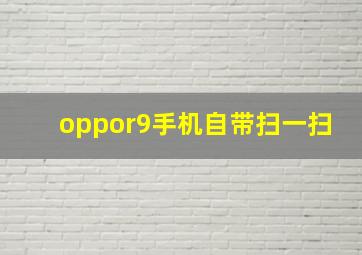 oppor9手机自带扫一扫